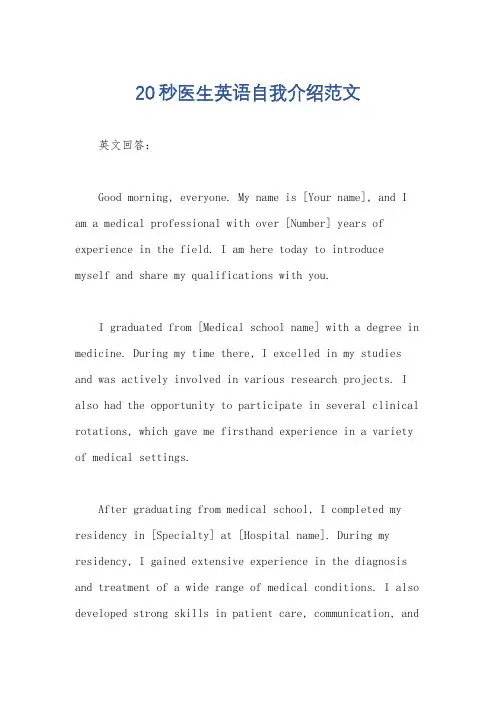 20秒医生英语自我介绍范文

英文回答：

Good morning, everyone. My name is [Your name], and I am a medical professional with over [Number] years of experience in the field. I am here today to introduce myself and share my qualifications with you.

I graduated from [Medical school name] with a degree in medicine. During my time there, I excelled in my studies and was actively involved in various research projects. I also had the opportunity to participate in several clinical rotations, which gave me firsthand experience in a variety of medical settings.

After graduating from medical school, I completed my residency in [Specialty] at [Hospital name]. During my residency, I gained extensive experience in the diagnosis and treatment of a wide range of medical conditions. I also developed strong skills in patient care, communication, and